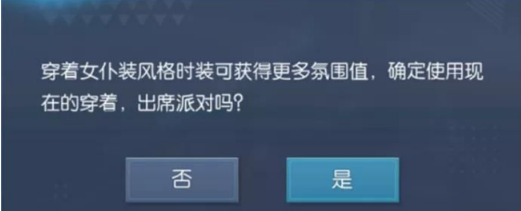 穿着女仆装风格时装可获得更多氛围值，确定使用现在的穿着，出席派对吗？

否

是